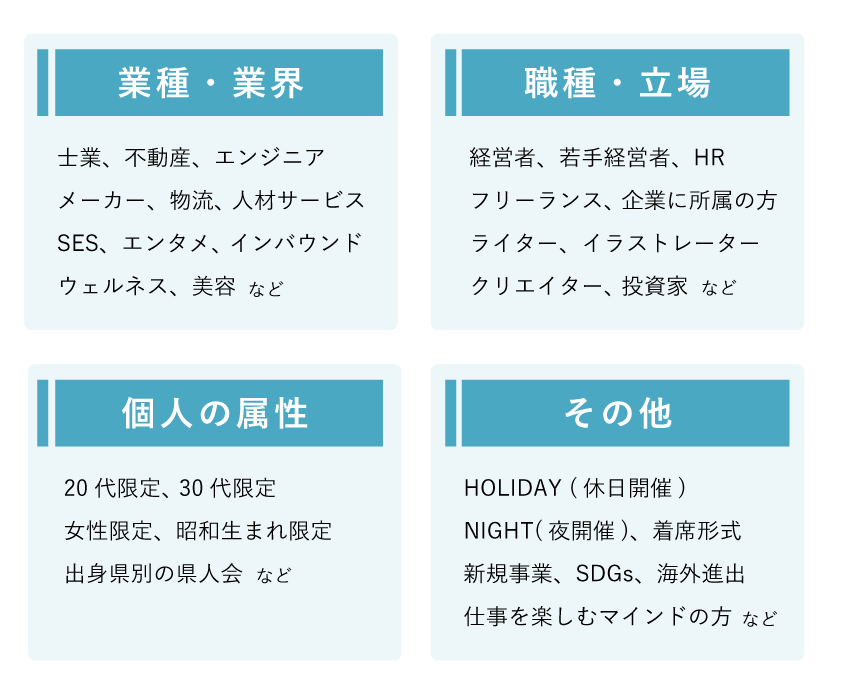 業種・業界

士業、不動産、エンジニア
メーカー、物流、人材サービス
SES、エンタメ、インバウンド
ウェルネス、美容 など

職種・立場

経営者、若手経営者、HR
フリーランス、企業に所属の方
ライター、イラストレーター
クリエイター、投資家 など

個人の属性

20 代限定、30 代限定
女性限定、昭和生まれ限定
出身県別の県人会 など

その他

HOLIDAY ( 休日開催 )
NIGHT( 夜開催 )、着席形式
新規事業、SDGs、海外進出
仕事を楽しむマインドの方 など